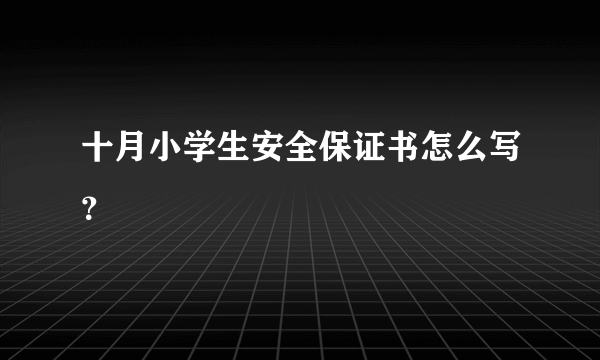 十月小学生安全保证书怎么写?